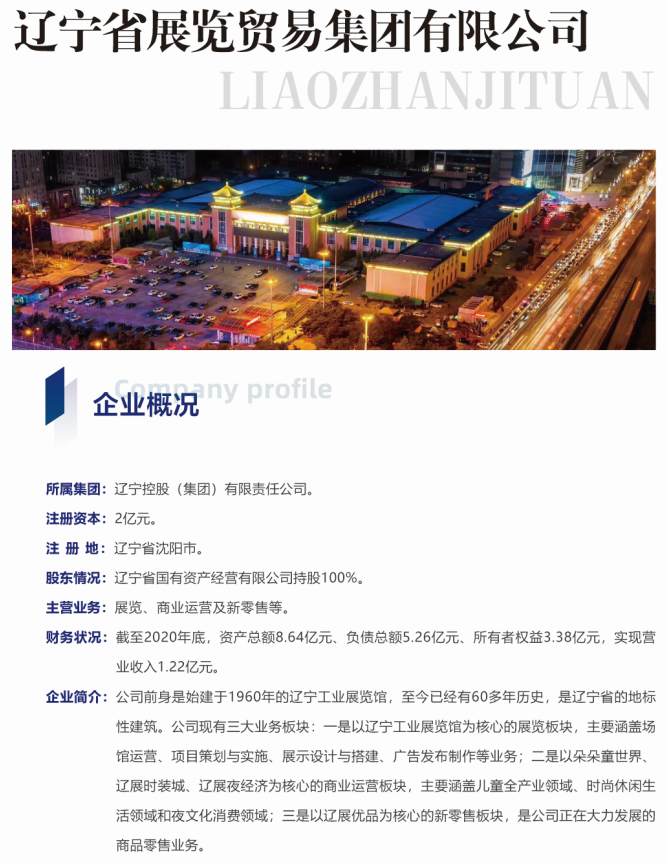 辽宁省展览贸易集团有限公司

LIAOZHANJITUAN

Company profile

企业概况

所属集团：辽宁控股（集团）有限责任公司。

注册资本：2亿元。

注 册 地：辽宁省沈阳市。

股东情况：辽宁省国有资产经营有限公司持股100%。

主营业务：展览、商业运营及新零售等。

财务状况：截至2020年底，资产总额8.64亿元、负债总额5.26亿元、所有者权益3.38亿元，实现营业收入1.22亿元。

企业简介：公司前身是始建于1960年的辽宁工业展览馆，至今已经有60多年历史，是辽宁省的地标性建筑。公司现有三大业务板块：一是以辽宁工业展览馆为核心的展览板块，主要涵盖场馆运营、项目策划与实施、展示设计与搭建、广告发布制作等业务；二是以朵朵童世界、辽展时装城、辽展夜经济为核心的商业运营板块，主要涵盖儿童全产业领域、时尚休闲生活领域和夜文化消费领域；三是以辽展优品为核心的新零售板块，是公司正在大力发展的商品零售业务。